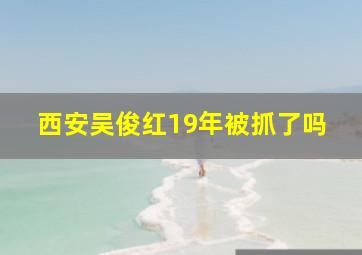 西安吴俊红19年被抓了吗